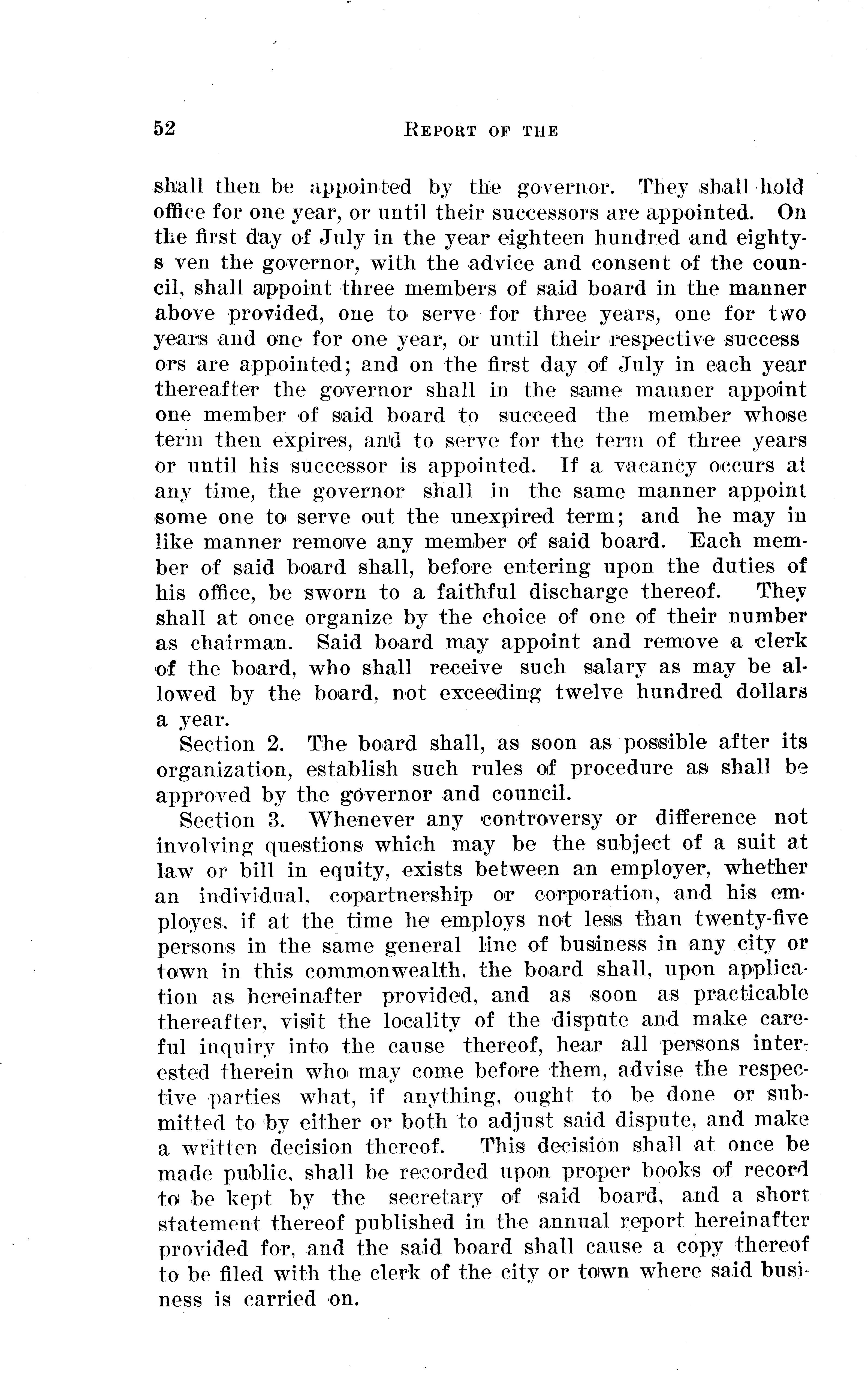 52 REPORT OF THE

shall then be appointed by the governor. They shall hold office for one year, or until their successors are appointed. On the first day of July in the year eighteen hundred and eighty-s ven the governor, with the advice and consent of the council, shall appoint three members of said board in the manner above provided, one to serve for three years, one for two years and one for one year, or until their respective success ors are appointed; and on the first day of July in each year thereafter the governor shall in the same manner appoint one member of said board to succeed the member whose term then expires, and to serve for the term of three years or until his successor is appointed. If a vacancy occurs at any time, the governor shall in the same manner appoint some one to serve out the unexpired term; and he may in like manner remove any member of said board. Each member of said board shall, before entering upon the duties of his office, be sworn to a faithful discharge thereof. They shall at once organize by the choice of one of their number as chairman. Said board may appoint and remove a clerk of the board, who shall receive such salary as may be allowed by the board, not exceeding twelve hundred dollars a year.

Section 2. The board shall, as soon as possible after its organization, establish such rules of procedure as shall be approved by the governor and council.

Section 3. Whenever any controversy or difference not involving questions which may be the subject of a suit at law or bill in equity, exists between an employer, whether an individual, copartnership or corporation, and his employes, if at the time he employs not less than twenty-five persons in the same general line of business in any city or town in this commonwealth, the board shall, upon application as hereinafter provided, and as soon as practicable thereafter, visit the locality of the dispute and make careful inquiry into the cause thereof, hear all persons interested therein who may come before them, advise the respective parties what, if anything, ought to be done or submitted to by either or both to adjust said dispute, and make a written decision thereof. This decision shall at once be made public, shall be recorded upon proper books of record to be kept by the secretary of said board, and a short statement thereof published in the annual report hereinafter provided for, and the said board shall cause a copy thereof to be filed with the clerk of the city or town where said business is carried on.